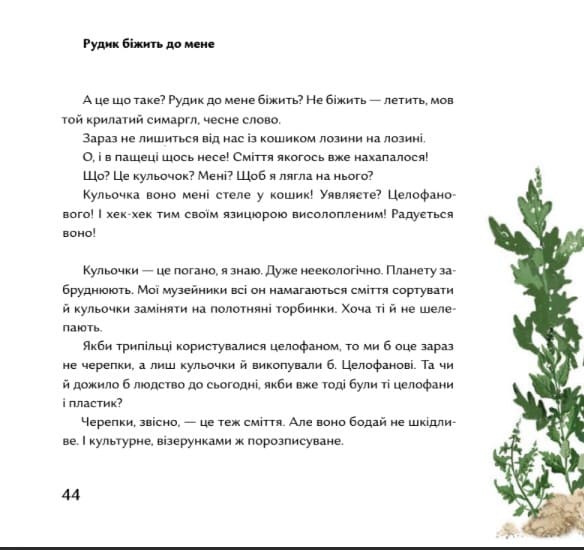 Рудик біжить до мене

А це що таке? Рудик до мене біжить? Не біжить — летить, мов той крилатий симаргл, чесне слово.

Зараз не лишиться від нас із кошиком лозини на лозині.

О, і в пащеці щось несе! Сміття якогось вже нахапалося!

Що? Це кульочок? Мені? Щоб я лягла на нього?

Кульочка воно мені стеле у кошик! Уявляєте? Целофанового! І хек-хек тим своїм язицюрою висолопленим! Радується воно!

Кульочки — це погано, я знаю. Дуже неекологічно. Планету забруднюють. Мої музейники всі он намагаються сміття сортувати й кульочки заміняти на полотняні торбинки. Хоча ті й не шелепають.

Якби трипільці користувалися целофаном, то ми б оце зараз не черепки, а лиш кульочки й викопували б. Целофанові. Та чи й дожило б людство до сьогодні, якби вже тоді були ті целофани і пластик?

Черепки, звісно, — це теж сміття. Але воно бодай не шкідливе. І культурне, візерунками ж порозписуване.

44